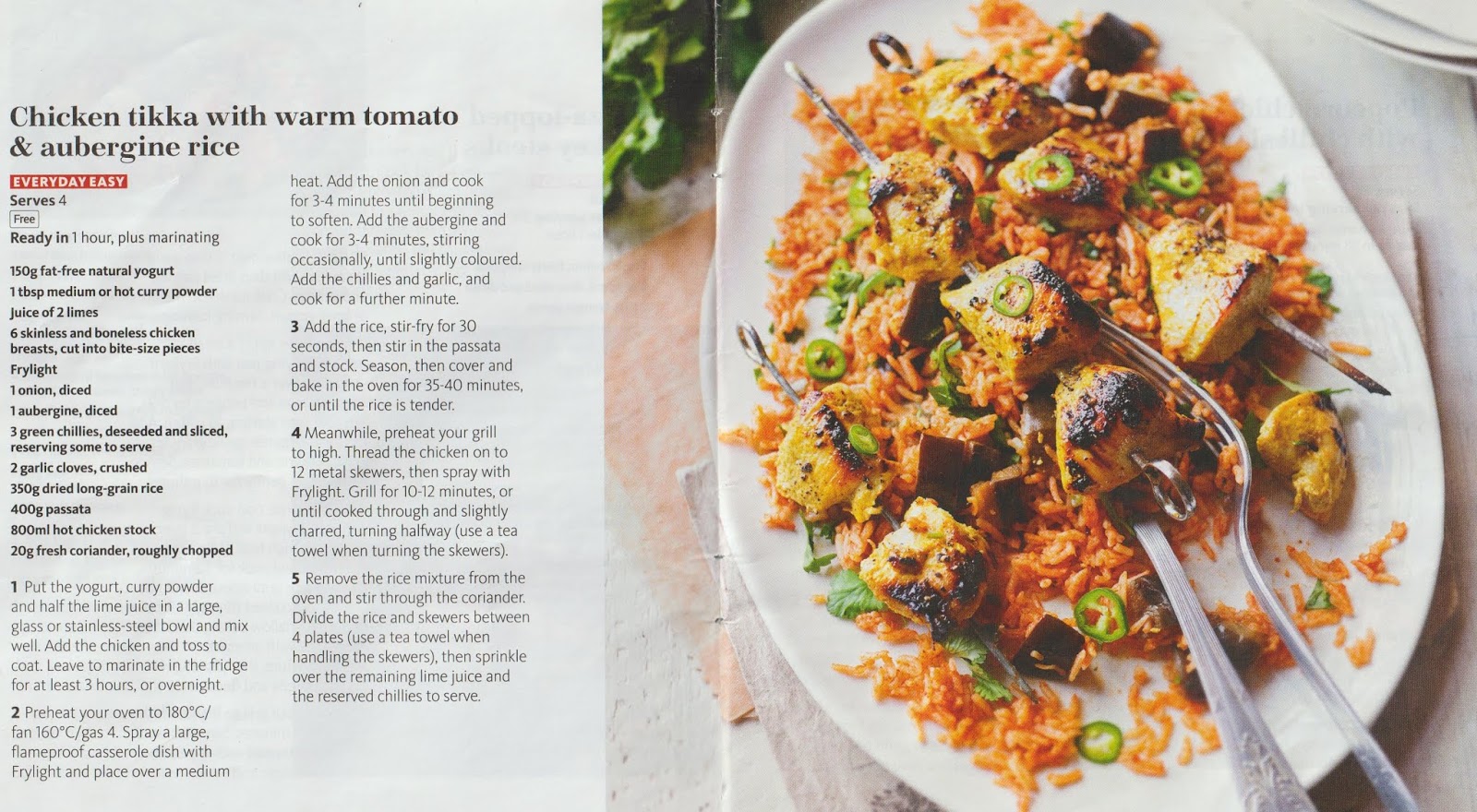 Chicken tikka with warm tomato & aubergine rice

EVERYDAY EASY

Serves 4

Free

Ready in 1 hour, plus marinating

150g fat-free natural yogurt
1 tbsp medium or hot curry powder
Juice of 2 limes
6 skinless and boneless chicken breasts, cut into bite-size pieces
Frylight
1 onion, diced
1 aubergine, diced
3 green chillies, deseeded and sliced, reserving some to serve
2 garlic cloves, crushed
350g dried long-grain rice
400g passata
800ml hot chicken stock
20g fresh coriander, roughly chopped

1 Put the yogurt, curry powder and half the lime juice in a large, glass or stainless-steel bowl and mix well. Add the chicken and toss to coat. Leave to marinate in the fridge for at least 3 hours, or overnight.

2 Preheat your oven to 180°C/ fan 160°C/gas 4. Spray a large, flameproof casserole dish with Frylight and place over a medium heat. Add the onion and cook for 3-4 minutes until beginning to soften. Add the aubergine and cook for 3-4 minutes, stirring occasionally, until slightly coloured. Add the chillies and garlic, and cook for a further minute.

3 Add the rice, stir-fry for 30 seconds, then stir in the passata and stock. Season, then cover and bake in the oven for 35-40 minutes, or until the rice is tender.

4 Meanwhile, preheat your grill to high. Thread the chicken on to 12 metal skewers, then spray with Frylight. Grill for 10-12 minutes, or until cooked through and slightly charred, turning halfway (use a tea towel when turning the skewers).

5 Remove the rice mixture from the oven and stir through the coriander. Divide the rice and skewers between 4 plates (use a tea towel when handling the skewers), then sprinkle over the remaining lime juice and the reserved chillies to serve.